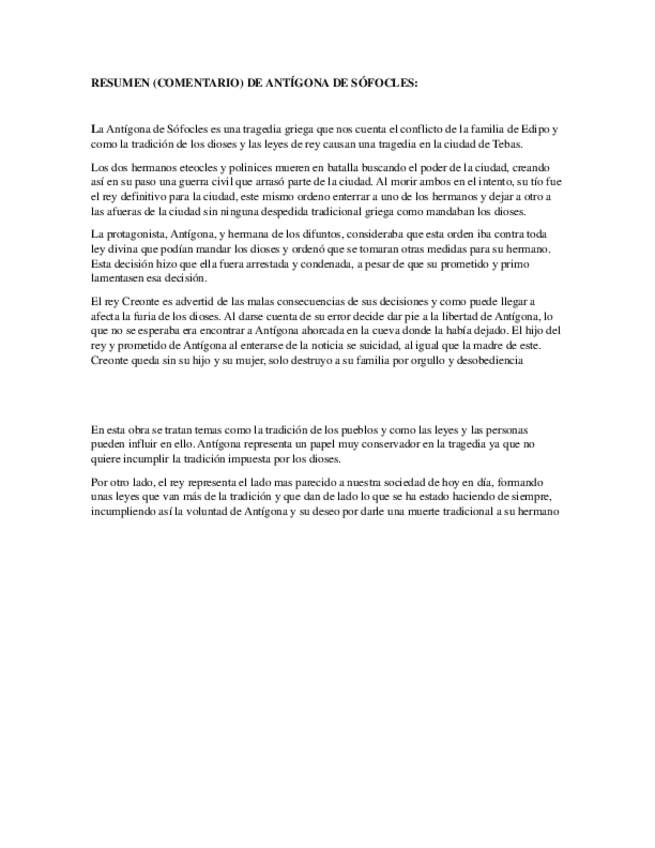 RESUMEN (COMENTARIO) DE ANTÍGONA DE SÓFOCLES:

La Antígona de Sófocles es una tragedia griega que nos cuenta el conflicto de la familia de Edipo y como la tradición de los dioses y las leyes de rey causan una tragedia en la ciudad de Tebas.

Los dos hermanos eteocles y polinices mueren en batalla buscando el poder de la ciudad, creando así en su paso una guerra civil que arrasó parte de la ciudad. Al morir ambos en el intento, su tío fue el rey definitivo para la ciudad, este mismo ordeno enterrar a uno de los hermanos y dejar a otro a las afueras de la ciudad sin ninguna despedida tradicional griega como mandaban los dioses.

La protagonista, Antígona, y hermana de los difuntos, consideraba que esta orden iba contra toda ley divina que podían mandar los dioses y ordenó que se tomaran otras medidas para su hermano. Esta decisión hizo que ella fuera arrestada y condenada, a pesar de que su prometido y primo lamentasen esa decisión.

El rey Creonte es advertid de las malas consecuencias de sus decisiones y como puede llegar a afecta la furia de los dioses. Al darse cuenta de su error decide dar pie a la libertad de Antígona, lo que no se esperaba era encontrar a Antígona ahorcada en la cueva donde la había dejado. El hijo del rey y prometido de Antígona al enterarse de la noticia se suicidad, al igual que la madre de este. Creonte queda sin su hijo y su mujer, solo destruyo a su familia por orgullo y desobediencia

En esta obra se tratan temas como la tradición de los pueblos y como las leyes y las personas pueden influir en ello. Antígona representa un papel muy conservador en la tragedia ya que no quiere incumplir la tradición impuesta por los dioses.

Por otro lado, el rey representa el lado mas parecido a nuestra sociedad de hoy en día, formando unas leyes que van más de la tradición y que dan de lado lo que se ha estado haciendo de siempre, incumpliendo así la voluntad de Antígona y su deseo por darle una muerte tradicional a su hermano